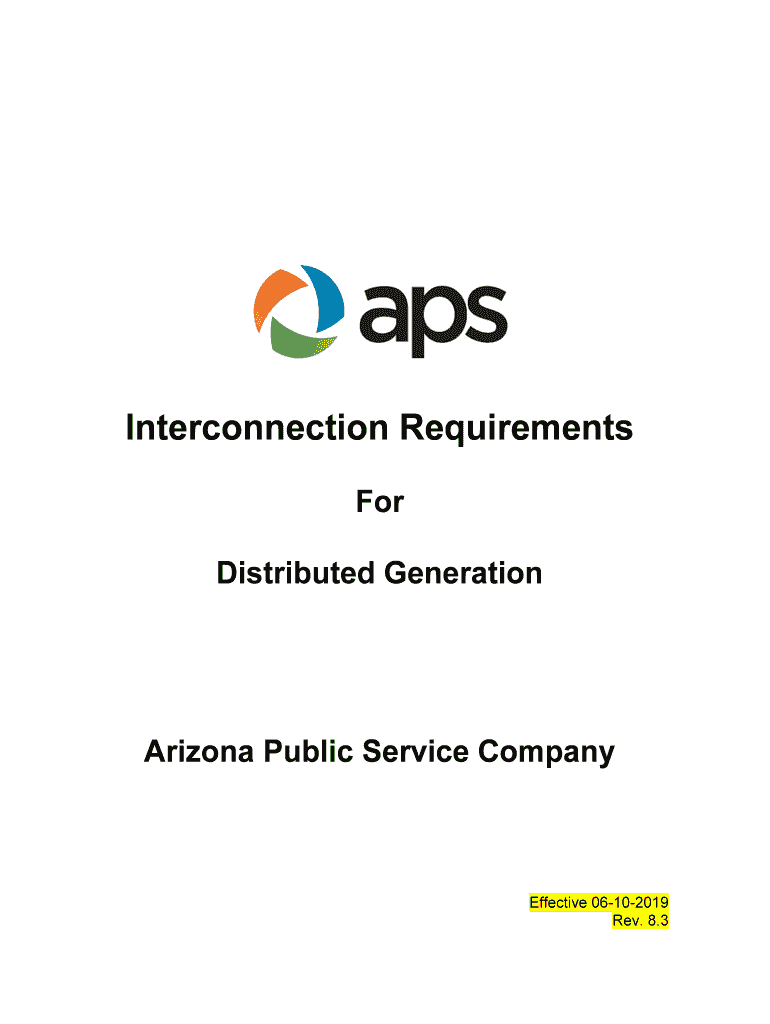 aps

Interconnection Requirements

For

Distributed Generation

Arizona Public Service Company

Effective 06-10-2019
Rev. 8.3